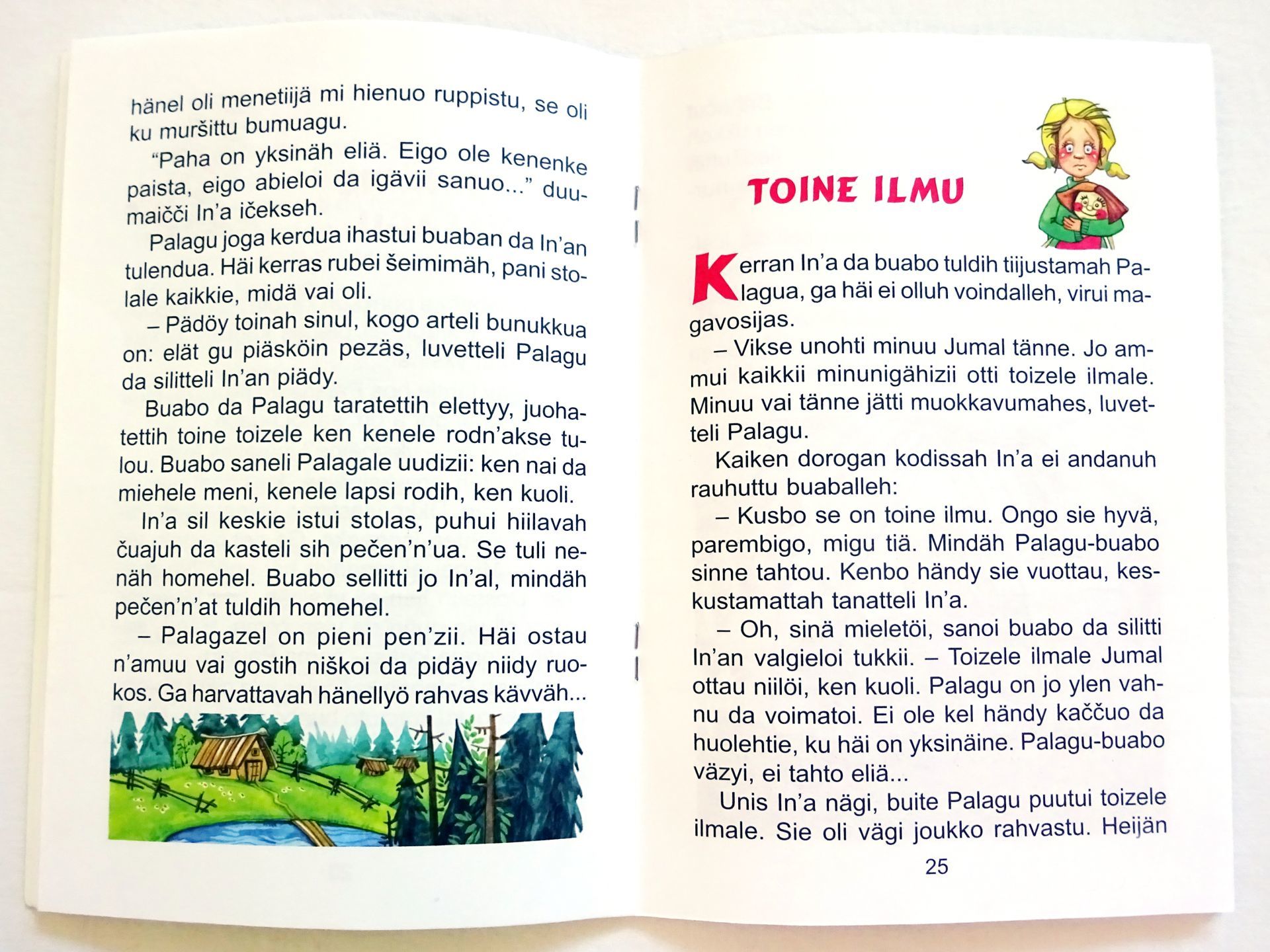 hänel oli menetiijä mi hienuo ruppistu, se oli ku muršittu bumuagu.

"Paha on yksinäh eliä. Eigo ole kenenke paista, eigo abieloi da igävii sanuo..." duumaičči In'a ičekseh.

Palagu joga kerdua ihastui buaban da In'an tulendua. Häi kerras rubei šeimimäh, pani stolale kaikkie, midä vai oli.

– Pädöy toinah sinul, kogo arteli bunukkua on: elät gu piäsköin pezäs, luvetteli Palagu da silitteli In'an piädy.

Buabo da Palagu taratettih elettyy, juohatettih toine toizele ken kenele rodn'akse tulou. Buabo saneli Palagale uudizii: ken nai da miehele meni, kenele lapsi rodih, ken kuoli.

In'a sil keskie istui stolas, puhui hiilavah čuajuh da kasteli sih pečen'n'ua. Se tuli nenäh homehel. Buabo sellitti jo In'al, mindäh pečen'n'at tuldih homehel.

– Palagazel on pieni pen'zii. Häi ostau n'amuu vai gostih niškoi da pidäy niidy ruokos. Ga harvattavah hänellyö rahvas kävväh...

TOINE ILMU

Kerran In'a da buabo tuldih tiijustamah Palagua, ga häi ei olluh voindalleh, virui magavosijas.

– Vikse unohti minuu Jumal tänne. Jo ammui kaikkii minunigähizii otti toizele ilmale. Minuu vai tänne jätti muokkavumahes, luvetteli Palagu.

Kaiken dorogan kodissah In'a ei andanuh rauhuttu buaballeh:

– Kusbo se on toine ilmu. Ongo sie hyvä, parembigo, migu tiä. Mindäh Palagu-buabo sinne tahtou. Kenbo händy sie vuottau, keskustamattah tanatteli In'a.

– Oh, sinä mieletöi, sanoi buabo da silitti In'an valgieloi tukkii. – Toizele ilmale Jumal ottau niilöi, ken kuoli. Palagu on jo ylen vahnu da voimatoi. Ei ole kel händy kaččuo da huolehtie, ku häi on yksinäine. Palagu-buabo väzyi, ei tahto eliä...

Unis In'a nägi, buite Palagu puutui toizele ilmale. Sie oli vägi joukko rahvastu. Heijän

25